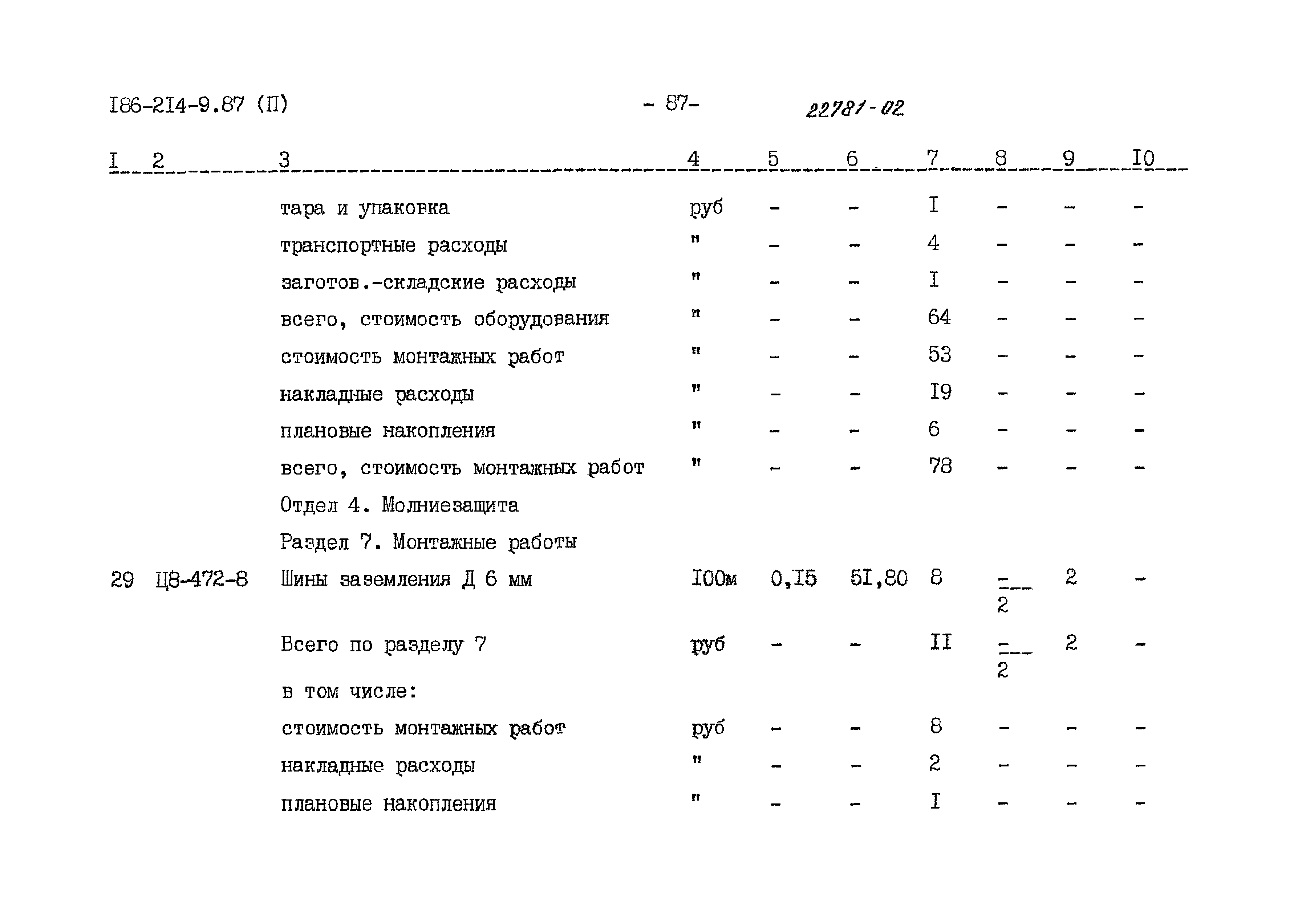 I86-2I4-9.87 (П) - 87- 22781-02

| I | 2 | 3 | 4 | 5 | 6 | 7 | 8 | 9 | I0 |
|---|---|---|---|---|---|---|---|---|---|
| | | тара и упаковка | руб | - | - | I | - | - | - |
| | | транспортные расходы | " | - | - | 4 | - | - | - |
| | | заготов.-складские расходы | " | - | - | I | - | - | - |
| | | всего, стоимость оборудования | " | - | - | 64 | - | - | - |
| | | стоимость монтажных работ | " | - | - | 53 | - | - | - |
| | | накладные расходы | " | - | - | I9 | - | - | - |
| | | плановые накопления | " | - | - | 6 | - | - | - |
| | | всего, стоимость монтажных работ | " | - | - | 78 | - | - | - |
| | | Отдел 4. Молниезащита | | | | | | | |
| | | Раздел 7. Монтажные работы | | | | | | | |
| 29 | Ц8-472-8 | Шины заземления Д 6 мм | I00м | 0,I5 | 5I,80 | 8 | $\frac{-}{2}$ | 2 | - |
| | | Всего по разделу 7 | руб | - | - | II | $\frac{-}{2}$ | 2 | - |
| | | в том числе: | | | | | | | |
| | | стоимость монтажных работ | руб | - | - | 8 | - | - | - |
| | | накладные расходы | " | - | - | 2 | - | - | - |
| | | плановые накопления | " | - | - | I | - | - | - |